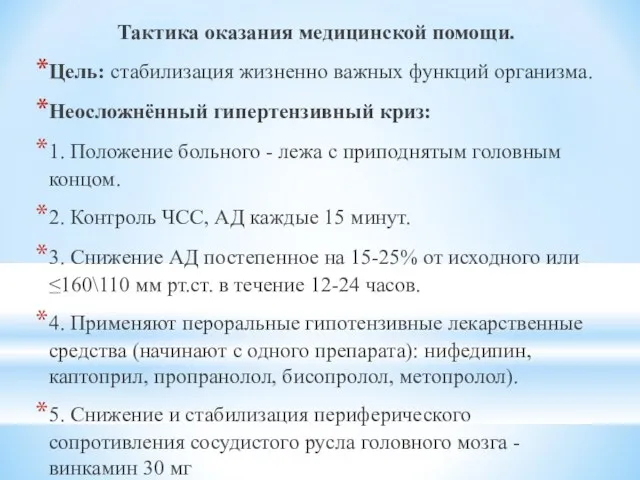 Тактика оказания медицинской помощи.

*Цель: стабилизация жизненно важных функций организма.

*Неосложнённый гипертензивный криз:

*1. Положение больного - лежа с приподнятым головным концом.

*2. Контроль ЧСС, АД каждые 15 минут.

*3. Снижение АД постепенное на 15-25% от исходного или ≤160\110 мм рт.ст. в течение 12-24 часов.

*4. Применяют пероральные гипотензивные лекарственные средства (начинают с одного препарата): нифедипин, каптоприл, пропранолол, бисопролол, метопролол).

*5. Снижение и стабилизация периферического сопротивления сосудистого русла головного мозга - винкамин 30 мг